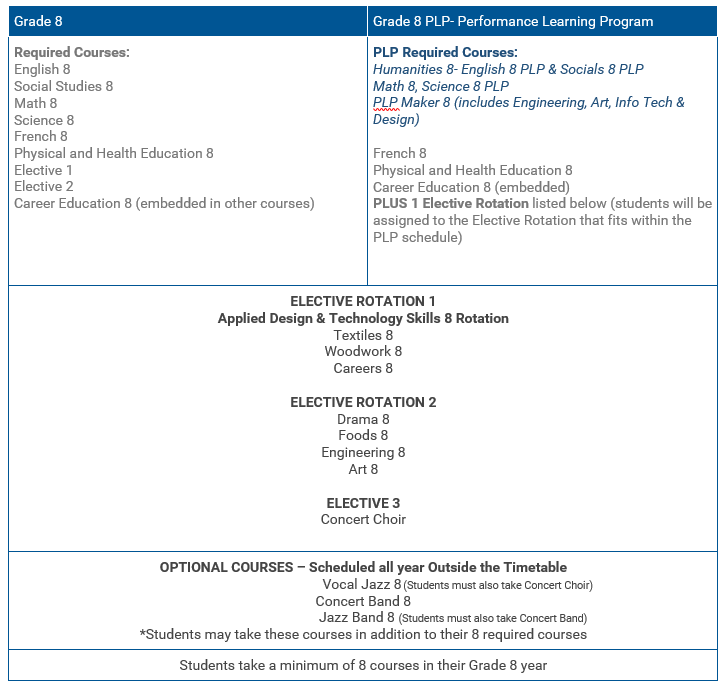 | Grade 8 | Grade 8 PLP- Performance Learning Program |
|---|---|
| Required Courses:<br>English 8<br>Social Studies 8<br>Math 8<br>Science 8<br>French 8<br>Physical and Health Education 8<br>Elective 1<br>Elective 2<br>Career Education 8 (embedded in other courses) | PLP Required Courses:<br>Humanities 8- English 8 PLP & Socials 8 PLP<br>Math 8, Science 8 PLP<br>PLP Maker 8 (includes Engineering, Art, Info Tech & Design)<br><br>French 8<br>Physical and Health Education 8<br>Career Education 8 (embedded)<br>PLUS 1 Elective Rotation listed below (students will be assigned to the Elective Rotation that fits within the PLP schedule) |

ELECTIVE ROTATION 1
Applied Design & Technology Skills 8 Rotation
Textiles 8
Woodwork 8
Careers 8

ELECTIVE ROTATION 2
Drama 8
Foods 8
Engineering 8
Art 8

ELECTIVE 3
Concert Choir

OPTIONAL COURSES – Scheduled all year Outside the Timetable
Vocal Jazz 8 (Students must also take Concert Choir)
Concert Band 8
Jazz Band 8 (Students must also take Concert Band)
*Students may take these courses in addition to their 8 required courses

Students take a minimum of 8 courses in their Grade 8 year